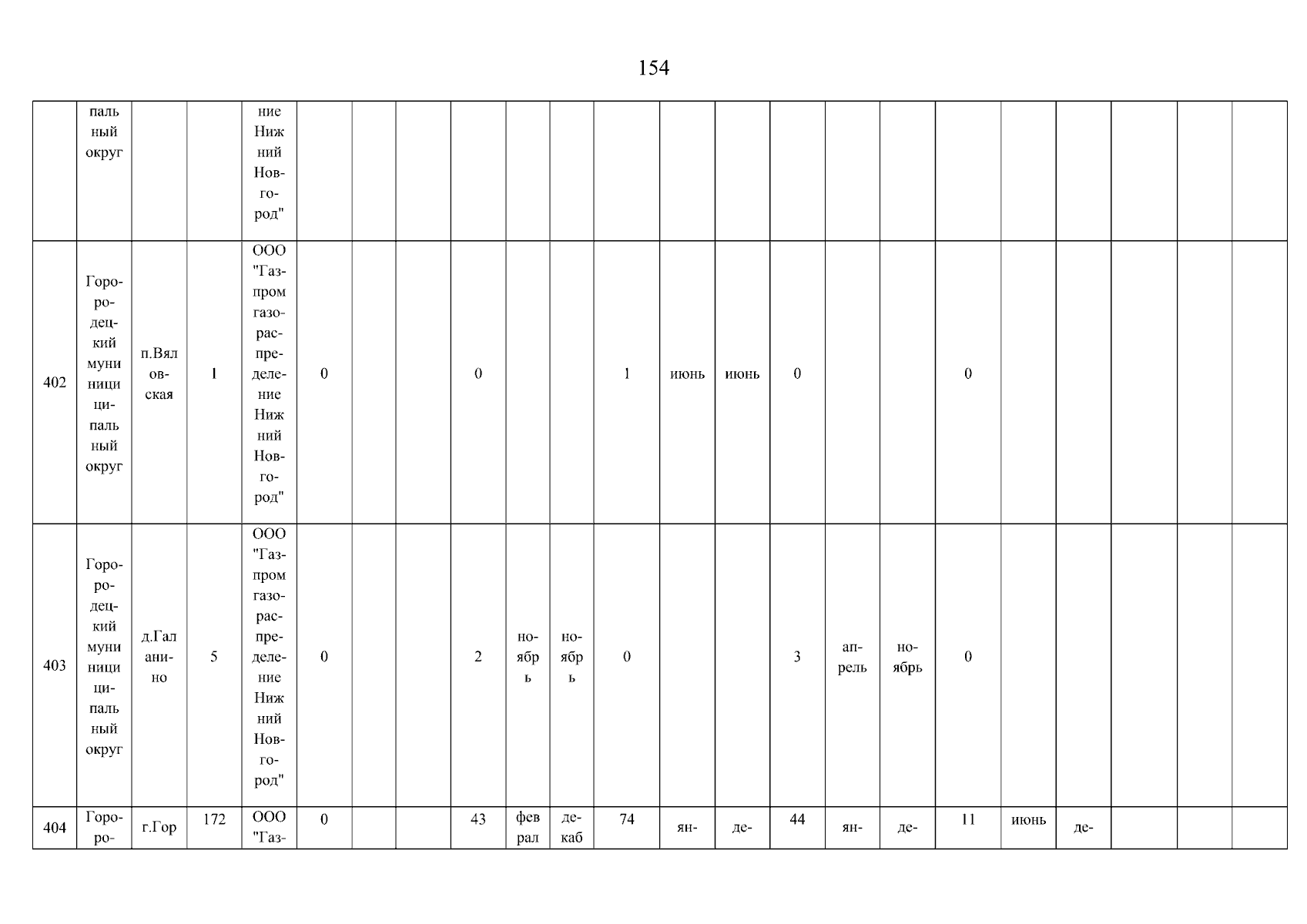 154

|  | паль ный округ |  |  | ние Ниж ний Нов-го-род" |  |  |  |  |  |  |  |  |  |  |  |  |  |  |  |  |  |  |
|---|---|---|---|---|---|---|---|---|---|---|---|---|---|---|---|---|---|---|---|---|---|---|
| 402 | Горо-ро-дец-кий муни ници ци-паль ный округ | п.Вял ов-ская | 1 | ООО "Газ-пром газо-рас-пре-деле-ние Ниж ний Нов-го-род" | 0 |  |  | 0 |  |  | 1 | июнь | июнь | 0 |  |  | 0 |  |  |  |  |  |
| 403 | Горо-ро-дец-кий муни ници ци-паль ный округ | д.Гал ани-но | 5 | ООО "Газ-пром газо-рас-пре-деле-ние Ниж ний Нов-го-род" | 0 |  |  | 2 | но-ябр ь | но-ябр ь | 0 |  |  | 3 | ап-рель | но-ябрь | 0 |  |  |  |  |  |
| 404 | Горо-ро- | г.Гор | 172 | ООО "Газ- | 0 |  |  | 43 | фев рал | де-каб | 74 | ян- | де- | 44 | ян- | де- | 11 | июнь | де- |  |  |  |